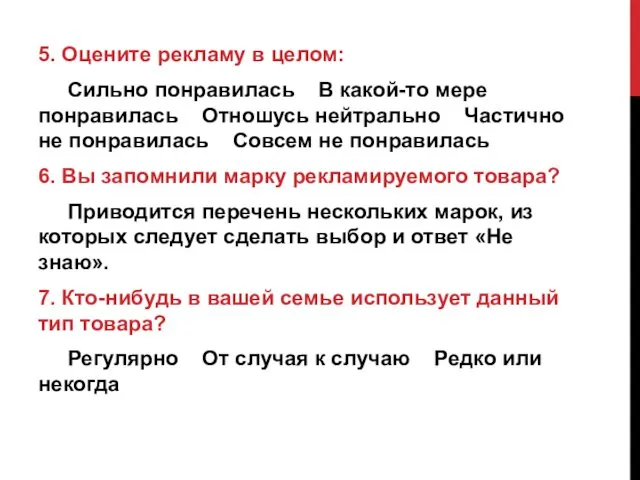 5. Оцените рекламу в целом:

Сильно понравилась В какой-то мере понравилась Отношусь нейтрально Частично не понравилась Совсем не понравилась

6. Вы запомнили марку рекламируемого товара?

Приводится перечень нескольких марок, из которых следует сделать выбор и ответ «Не знаю».

7. Кто-нибудь в вашей семье использует данный тип товара?

Регулярно От случая к случаю Редко или некогда